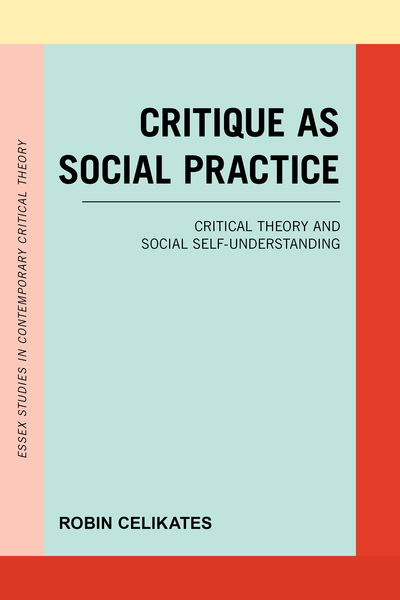 ESSEX STUDIES IN CONTEMPORARY CRITICAL THEORY

CRITIQUE AS SOCIAL PRACTICE

CRITICAL THEORY AND SOCIAL SELF-UNDERSTANDING

ROBIN CELIKATES